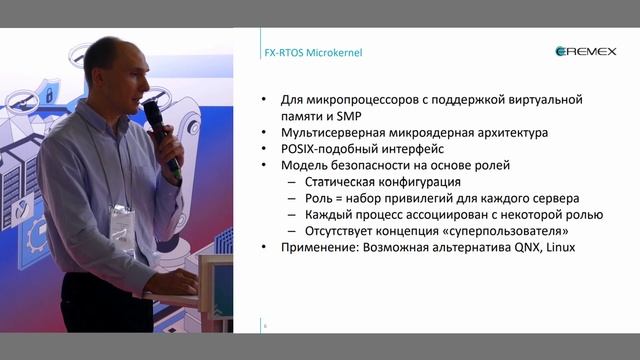 FX-RTOS Microkernel

EREMEX

• Для микропроцессоров с поддержкой виртуальной памяти и SMP
• Мультисерверная микроядерная архитектура
• POSIX-подобный интерфейс
• Модель безопасности на основе ролей
– Статическая конфигурация
– Роль = набор привилегий для каждого сервера
– Каждый процесс ассоциирован с некоторой ролью
– Отсутствует концепция «суперпользователя»
• Применение: Возможная альтернатива QNX, Linux

6